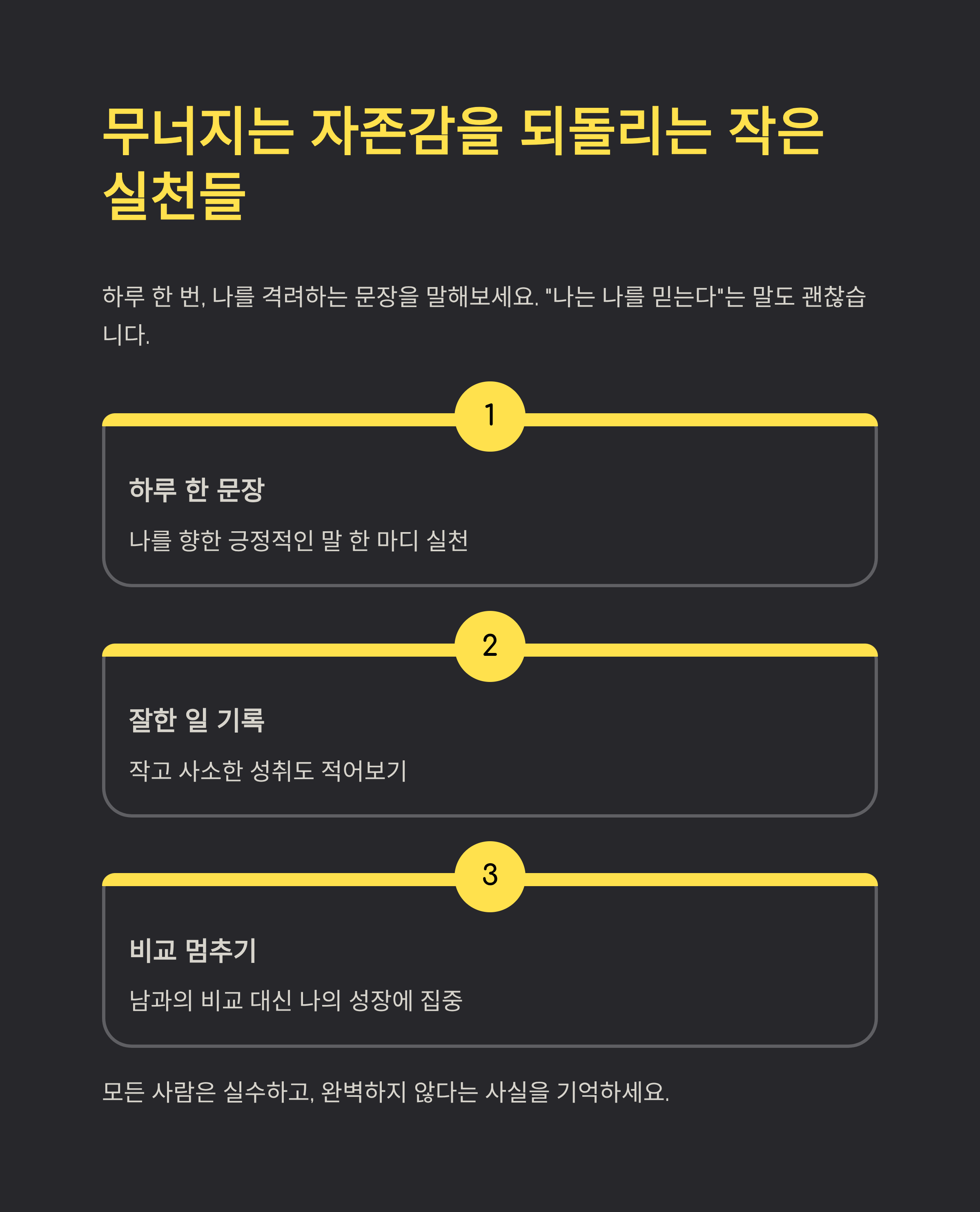 무너지는 자존감을 되돌리는 작은 실천들

하루 한 번, 나를 격려하는 문장을 말해보세요. "나는 나를 믿는다"는 말도 괜찮습니다.

1

하루 한 문장

나를 향한 긍정적인 말 한 마디 실천

2

잘한 일 기록

작고 사소한 성취도 적어보기

3

비교 멈추기

남과의 비교 대신 나의 성장에 집중

모든 사람은 실수하고, 완벽하지 않다는 사실을 기억하세요.